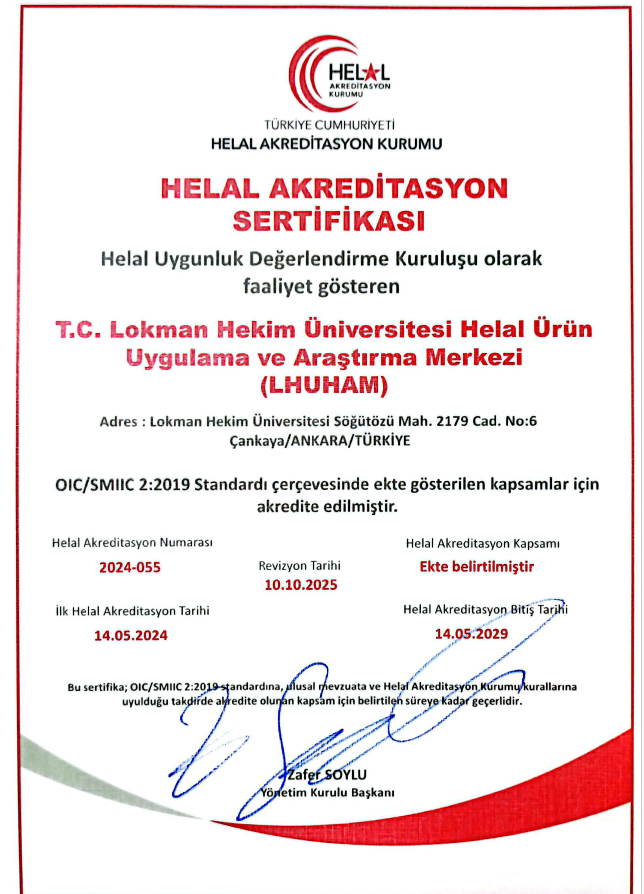 HELAL
AKREDİTASYON
KURUMU

TÜRKİYE CUMHURİYETİ
HELAL AKREDİTASYON KURUMU

HELAL AKREDİTASYON SERTİFİKASI

Helal Uygunluk Değerlendirme Kuruluşu olarak faaliyet gösteren

T.C. Lokman Hekim Üniversitesi Helal Ürün Uygulama ve Araştırma Merkezi (LHUHAM)

Adres : Lokman Hekim Üniversitesi Söğütözü Mah. 2179 Cad. No:6 Çankaya/ANKARA/TÜRKİYE

OIC/SMIIC 2:2019 Standardı çerçevesinde ekte gösterilen kapsamlar için akredite edilmiştir.

Helal Akreditasyon Numarası
2024-055

Revizyon Tarihi
10.10.2025

Helal Akreditasyon Kapsamı
Ekte belirtilmiştir

İlk Helal Akreditasyon Tarihi
14.05.2024

Helal Akreditasyon Bitiş Tarihi
14.05.2029

Bu sertifika; OIC/SMIIC 2:2019 standardına, ulusal mevzuata ve Helal Akreditasyon Kurumu kurallarına uyulduğu takdirde akredite olunan kapsam için belirtilen süreye kadar geçerlidir.

Zafer SOYLU
Yönetim Kurulu Başkanı